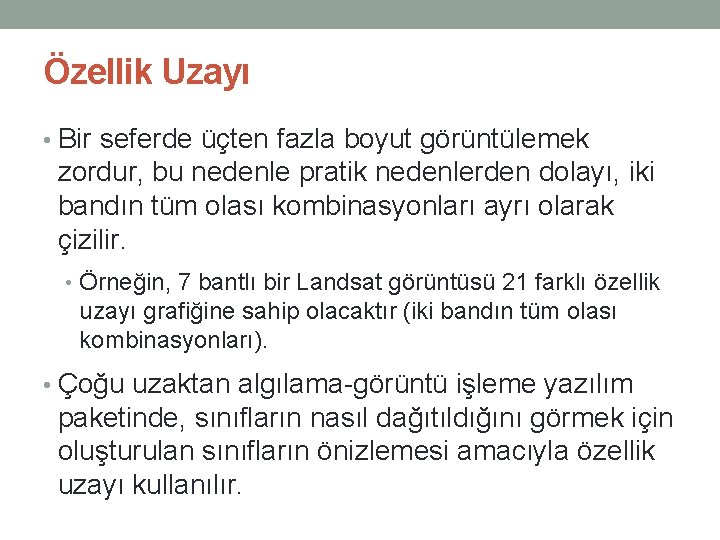 Özellik Uzayı

• Bir seferde üçten fazla boyut görüntülemek zordur, bu nedenle pratik nedenlerden dolayı, iki bandın tüm olası kombinasyonları ayrı olarak çizilir.

• Örneğin, 7 bantlı bir Landsat görüntüsü 21 farklı özellik uzayı grafiğine sahip olacaktır (iki bandın tüm olası kombinasyonları).

• Çoğu uzaktan algılama-görüntü işleme yazılım paketinde, sınıfların nasıl dağıtıldığını görmek için oluşturulan sınıfların önizlemesi amacıyla özellik uzayı kullanılır.